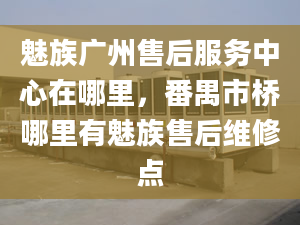 魅族广州售后服务中心在哪里，番禺市桥哪里有魅族售后维修点